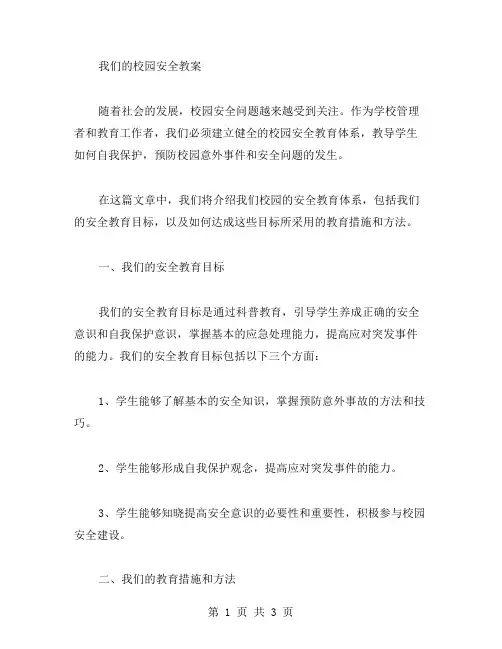 我们的校园安全教案

随着社会的发展，校园安全问题越来越受到关注。作为学校管理者和教育工作者，我们必须建立健全的校园安全教育体系，教导学生如何自我保护，预防校园意外事件和安全问题的发生。

在这篇文章中，我们将介绍我们校园的安全教育体系，包括我们的安全教育目标，以及如何达成这些目标所采用的教育措施和方法。

一、我们的安全教育目标

我们的安全教育目标是通过科普教育，引导学生养成正确的安全意识和自我保护意识，掌握基本的应急处理能力，提高应对突发事件的能力。我们的安全教育目标包括以下三个方面：

1、学生能够了解基本的安全知识，掌握预防意外事故的方法和技巧。

2、学生能够形成自我保护观念，提高应对突发事件的能力。

3、学生能够知晓提高安全意识的必要性和重要性，积极参与校园安全建设。

二、我们的教育措施和方法

第 1 页 共 3 页